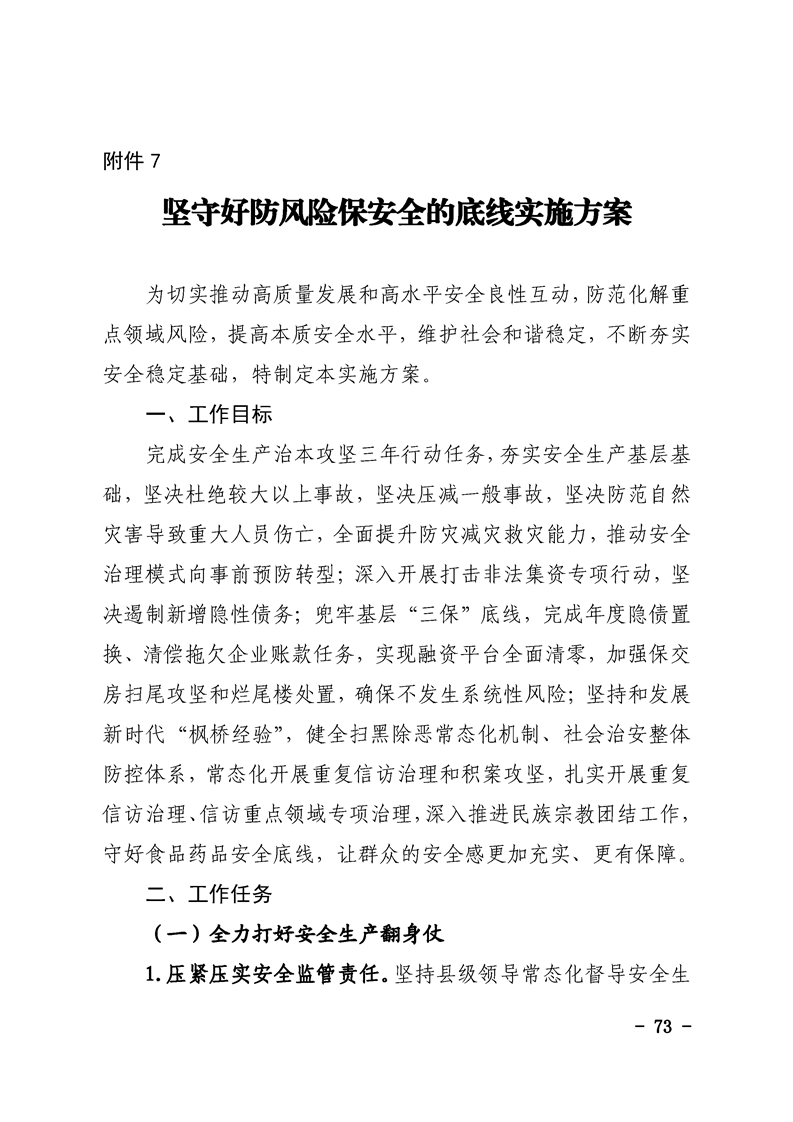 附件 7

坚守好防风险保安全的底线实施方案

为切实推动高质量发展和高水平安全良性互动，防范化解重点领域风险，提高本质安全水平，维护社会和谐稳定，不断夯实安全稳定基础，特制定本实施方案。

一、工作目标

完成安全生产治本攻坚三年行动任务，夯实安全生产基层基础，坚决杜绝较大以上事故，坚决压减一般事故，坚决防范自然灾害导致重大人员伤亡，全面提升防灾减灾救灾能力，推动安全治理模式向事前预防转型；深入开展打击非法集资专项行动，坚决遏制新增隐性债务；兜牢基层“三保”底线，完成年度隐债置换、清偿拖欠企业账款任务，实现融资平台全面清零，加强保交房扫尾攻坚和烂尾楼处置，确保不发生系统性风险；坚持和发展新时代“枫桥经验”，健全扫黑除恶常态化机制、社会治安整体防控体系，常态化开展重复信访治理和积案攻坚，扎实开展重复信访治理、信访重点领域专项治理，深入推进民族宗教团结工作，守好食品药品安全底线，让群众的安全感更加充实、更有保障。

二、工作任务

（一）全力打好安全生产翻身仗

1.压紧压实安全监管责任。坚持县级领导常态化督导安全生

- 73 -